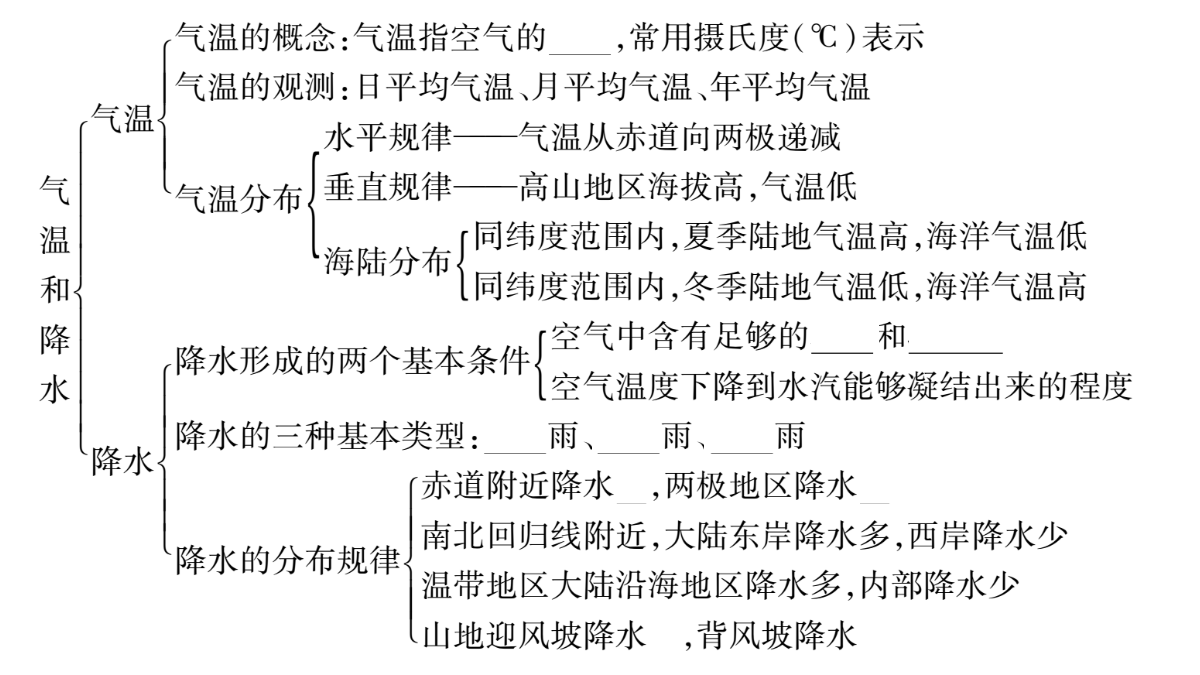 气温和降水

气温
气温的概念:气温指空气的____,常用摄氏度(℃)表示
气温的观测:日平均气温、月平均气温、年平均气温
气温分布
水平规律——气温从赤道向两极递减
垂直规律——高山地区海拔高,气温低
海陆分布
同纬度范围内,夏季陆地气温高,海洋气温低
同纬度范围内,冬季陆地气温低,海洋气温高

降水
降水形成的两个基本条件
空气中含有足够的____和______
空气温度下降到水汽能够凝结出来的程度
降水的三种基本类型:____雨、____雨、____雨
降水的分布规律
赤道附近降水__,两极地区降水__
南北回归线附近,大陆东岸降水多,西岸降水少
温带地区大陆沿海地区降水多,内部降水少
山地迎风坡降水__,背风坡降水__